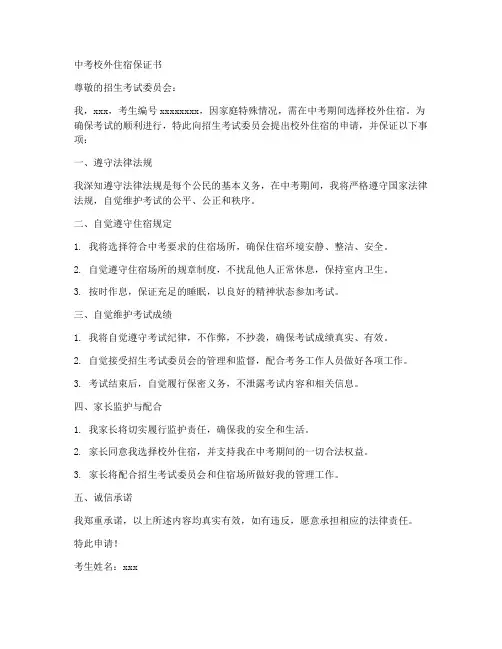 中考校外住宿保证书

尊敬的招生考试委员会：

我，xxx，考生编号 xxxxxxxx，因家庭特殊情况，需在中考期间选择校外住宿。为确保考试的顺利进行，特此向招生考试委员会提出校外住宿的申请，并保证以下事项：

一、遵守法律法规

我深知遵守法律法规是每个公民的基本义务，在中考期间，我将严格遵守国家法律法规，自觉维护考试的公平、公正和秩序。

二、自觉遵守住宿规定

1. 我将选择符合中考要求的住宿场所，确保住宿环境安静、整洁、安全。

2. 自觉遵守住宿场所的规章制度，不扰乱他人正常休息，保持室内卫生。

3. 按时作息，保证充足的睡眠，以良好的精神状态参加考试。

三、自觉维护考试成绩

1. 我将自觉遵守考试纪律，不作弊，不抄袭，确保考试成绩真实、有效。

2. 自觉接受招生考试委员会的管理和监督，配合考务工作人员做好各项工作。

3. 考试结束后，自觉履行保密义务，不泄露考试内容和相关信息。

四、家长监护与配合

1. 我家长将切实履行监护责任，确保我的安全和生活。

2. 家长同意我选择校外住宿，并支持我在中考期间的一切合法权益。

3. 家长将配合招生考试委员会和住宿场所做好我的管理工作。

五、诚信承诺

我郑重承诺，以上所述内容均真实有效，如有违反，愿意承担相应的法律责任。

特此申请！

考生姓名：xxx